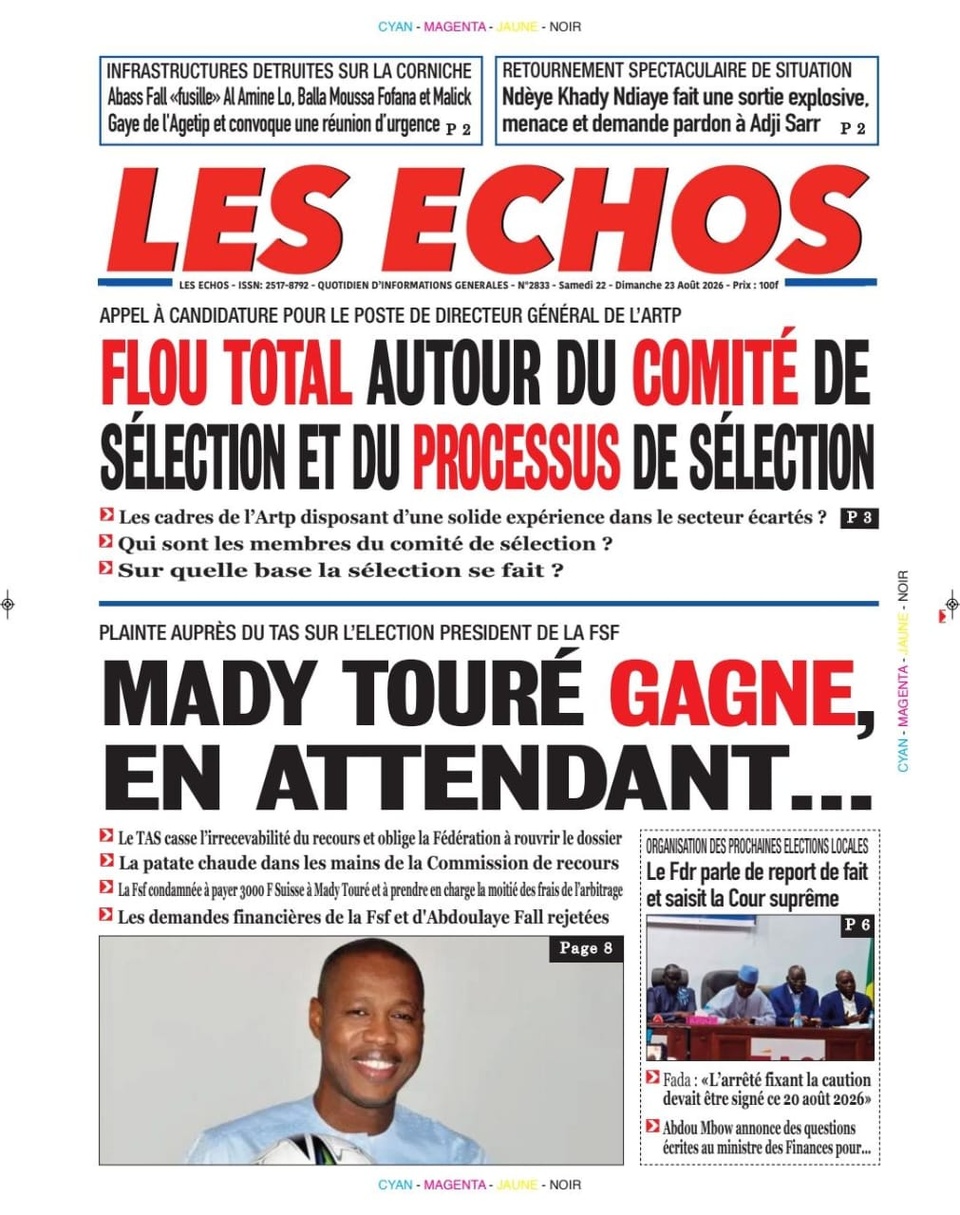 CYAN - MAGENTA - JAUNE - NOIR

INFRASTRUCTURES DETRUITES SUR LA CORNICHE
Abass Fall «fusille» Al Amine Lo, Balla Moussa Fofana et Malick Gaye de l'Agetip et convoque une réunion d'urgence P 2

RETOURNEMENT SPECTACULAIRE DE SITUATION
Ndèye Khady Ndiaye fait une sortie explosive, menace et demande pardon à Adji Sarr P 2

LES ECHOS

LES ECHOS - ISSN: 2517-8792 - QUOTIDIEN D'INFORMATIONS GENERALES - N°2833 - Samedi 22 - Dimanche 23 Août 2026 - Prix : 100f

APPEL À CANDIDATURE POUR LE POSTE DE DIRECTEUR GÉNÉRAL DE L'ARTP

FLOU TOTAL AUTOUR DU COMITÉ DE SÉLECTION ET DU PROCESSUS DE SÉLECTION

Les cadres de l'Artp disposant d'une solide expérience dans le secteur écartés ? P 3
Qui sont les membres du comité de sélection ?
Sur quelle base la sélection se fait ?

PLAINTE AUPRÈS DU TAS SUR L'ELECTION PRESIDENT DE LA FSF

MADY TOURÉ GAGNE, EN ATTENDANT...

Le TAS casse l'irrecevabilité du recours et oblige la Fédération à rouvrir le dossier
La patate chaude dans les mains de la Commission de recours
La Fsf condamnée à payer 3000 F Suisse à Mady Touré et à prendre en charge la moitié des frais de l'arbitrage
Les demandes financières de la Fsf et d'Abdoulaye Fall rejetées

Page 8

ORGANISATION DES PROCHAINES ELECTIONS LOCALES
Le Fdr parle de report de fait et saisit la Cour suprême

P 6

Fada : «L'arrêté fixant la caution devait être signé ce 20 août 2026»
Abdou Mbow annonce des questions écrites au ministre des Finances pour...

CYAN - MAGENTA - JAUNE - NOIR

CYAN - MAGENTA - JAUNE - NOIR